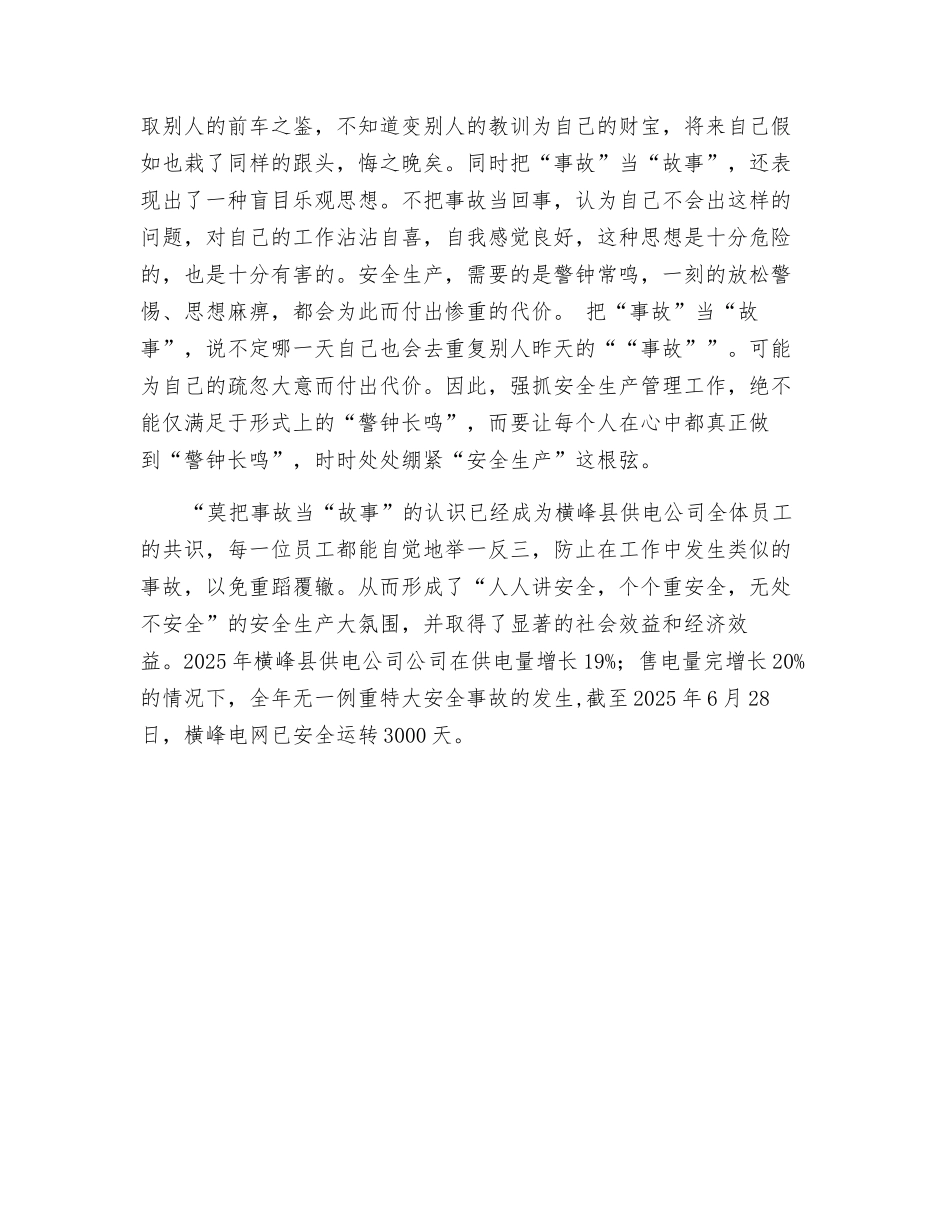 取别人的前车之鉴，不知道变别人的教训为自己的财宝，将来自己假如也栽了同样的跟头，悔之晚矣。同时把“事故”当“故事”，还表现出了一种盲目乐观思想。不把事故当回事，认为自己不会出这样的问题，对自己的工作沾沾自喜，自我感觉良好，这种思想是十分危险的，也是十分有害的。安全生产，需要的是警钟常鸣，一刻的放松警惕、思想麻痹，都会为此而付出惨重的代价。 把“事故”当“故事”，说不定哪一天自己也会去重复别人昨天的““事故””。可能为自己的疏忽大意而付出代价。因此，强抓安全生产管理工作，绝不能仅满足于形式上的“警钟长鸣”，而要让每个人在心中都真正做到“警钟长鸣”，时时处处绷紧“安全生产”这根弦。

“莫把事故当“故事”的认识已经成为横峰县供电公司全体员工的共识，每一位员工都能自觉地举一反三，防止在工作中发生类似的事故，以免重蹈覆辙。从而形成了“人人讲安全，个个重安全，无处不安全”的安全生产大氛围，并取得了显著的社会效益和经济效益。2025年横峰县供电公司公司在供电量增长19%；售电量完增长20%的情况下，全年无一例重特大安全事故的发生,截至2025年6月28日，横峰电网已安全运转3000天。